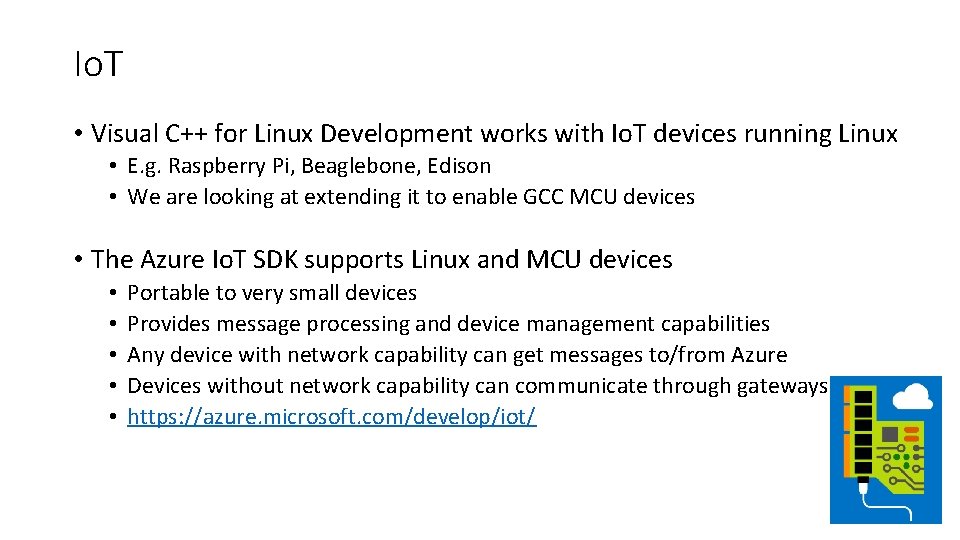 IoT

• Visual C++ for Linux Development works with IoT devices running Linux
• E.g. Raspberry Pi, Beaglebone, Edison
• We are looking at extending it to enable GCC MCU devices

• The Azure IoT SDK supports Linux and MCU devices
• Portable to very small devices
• Provides message processing and device management capabilities
• Any device with network capability can get messages to/from Azure
• Devices without network capability can communicate through gateways
• https://azure.microsoft.com/develop/iot/